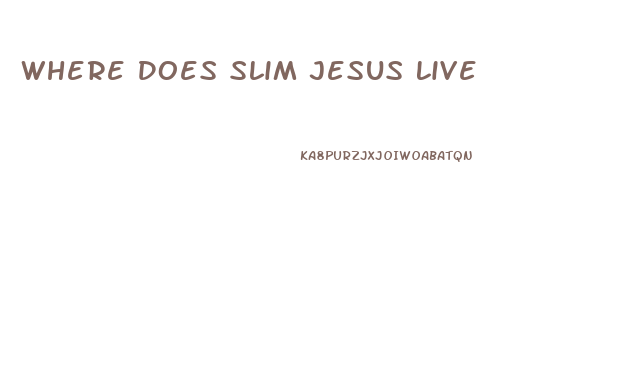 WHERE DOES SLIM JESUS LIVE

KA8PURZJXJOIWOABATQN